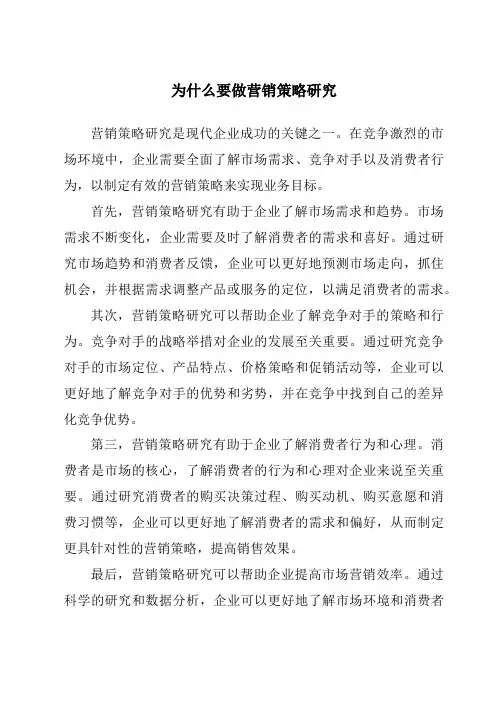 为什么要做营销策略研究

营销策略研究是现代企业成功的关键之一。在竞争激烈的市场环境中，企业需要全面了解市场需求、竞争对手以及消费者行为，以制定有效的营销策略来实现业务目标。

首先，营销策略研究有助于企业了解市场需求和趋势。市场需求不断变化，企业需要及时了解消费者的需求和喜好。通过研究市场趋势和消费者反馈，企业可以更好地预测市场走向，抓住机会，并根据需求调整产品或服务的定位，以满足消费者的需求。

其次，营销策略研究可以帮助企业了解竞争对手的策略和行为。竞争对手的战略举措对企业的发展至关重要。通过研究竞争对手的市场定位、产品特点、价格策略和促销活动等，企业可以更好地了解竞争对手的优势和劣势，并在竞争中找到自己的差异化竞争优势。

第三，营销策略研究有助于企业了解消费者行为和心理。消费者是市场的核心，了解消费者的行为和心理对企业来说至关重要。通过研究消费者的购买决策过程、购买动机、购买意愿和消费习惯等，企业可以更好地了解消费者的需求和偏好，从而制定更具针对性的营销策略，提高销售效果。

最后，营销策略研究可以帮助企业提高市场营销效率。通过科学的研究和数据分析，企业可以更好地了解市场环境和消费者